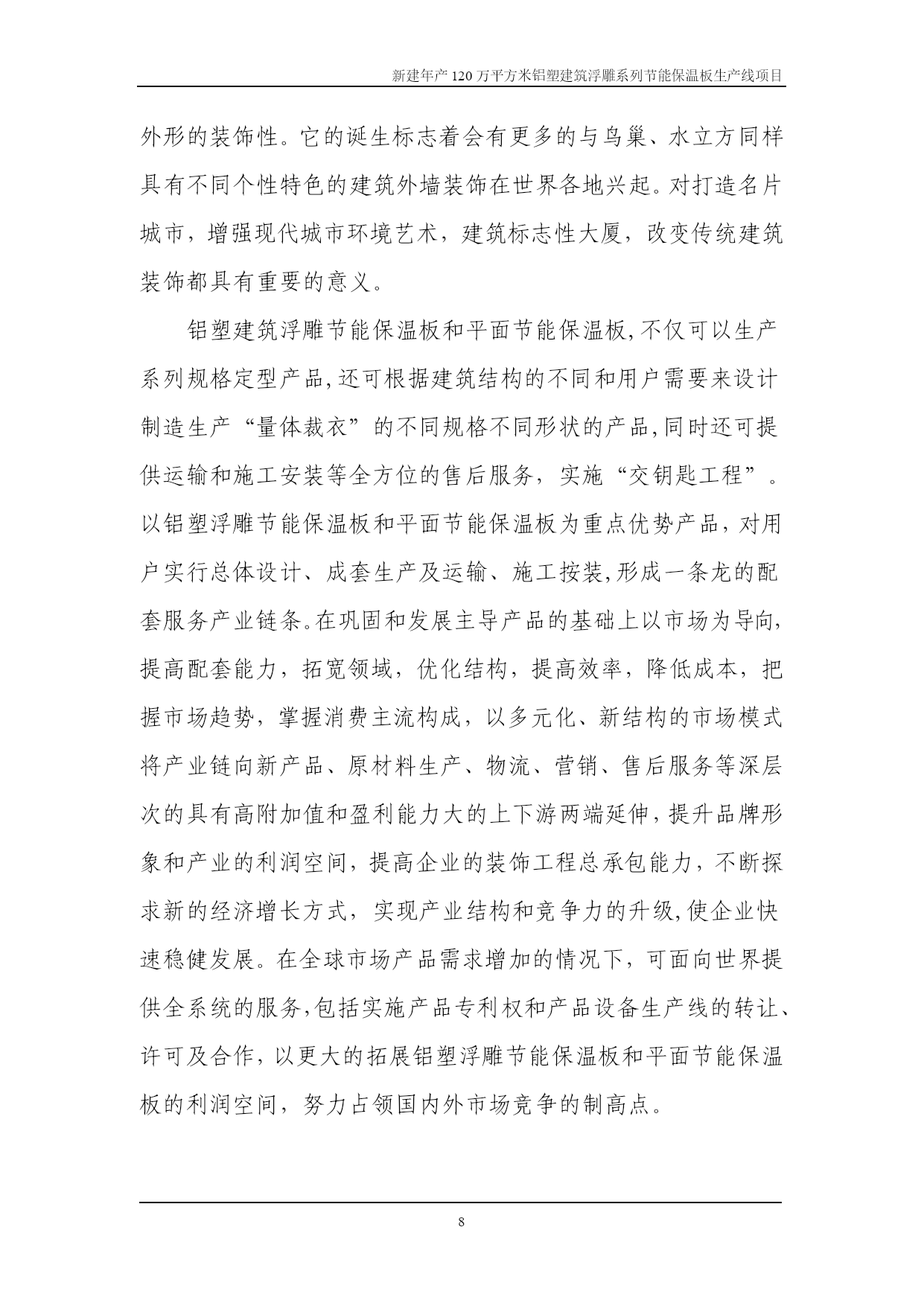 新建年产 120 万平方米铝塑建筑浮雕系列节能保温板生产线项目

外形的装饰性。它的诞生标志着会有更多的与鸟巢、水立方同样具有不同个性特色的建筑外墙装饰在世界各地兴起。对打造名片城市，增强现代城市环境艺术，建筑标志性大厦，改变传统建筑装饰都具有重要的意义。

铝塑建筑浮雕节能保温板和平面节能保温板,不仅可以生产系列规格定型产品,还可根据建筑结构的不同和用户需要来设计制造生产“量体裁衣”的不同规格不同形状的产品,同时还可提供运输和施工安装等全方位的售后服务，实施“交钥匙工程”。以铝塑浮雕节能保温板和平面节能保温板为重点优势产品，对用户实行总体设计、成套生产及运输、施工按装,形成一条龙的配套服务产业链条。在巩固和发展主导产品的基础上以市场为导向,提高配套能力，拓宽领域，优化结构，提高效率，降低成本，把握市场趋势，掌握消费主流构成，以多元化、新结构的市场模式将产业链向新产品、原材料生产、物流、营销、售后服务等深层次的具有高附加值和盈利能力大的上下游两端延伸,提升品牌形象和产业的利润空间，提高企业的装饰工程总承包能力，不断探求新的经济增长方式，实现产业结构和竞争力的升级,使企业快速稳健发展。在全球市场产品需求增加的情况下，可面向世界提供全系统的服务,包括实施产品专利权和产品设备生产线的转让、许可及合作，以更大的拓展铝塑浮雕节能保温板和平面节能保温板的利润空间，努力占领国内外市场竞争的制高点。

8